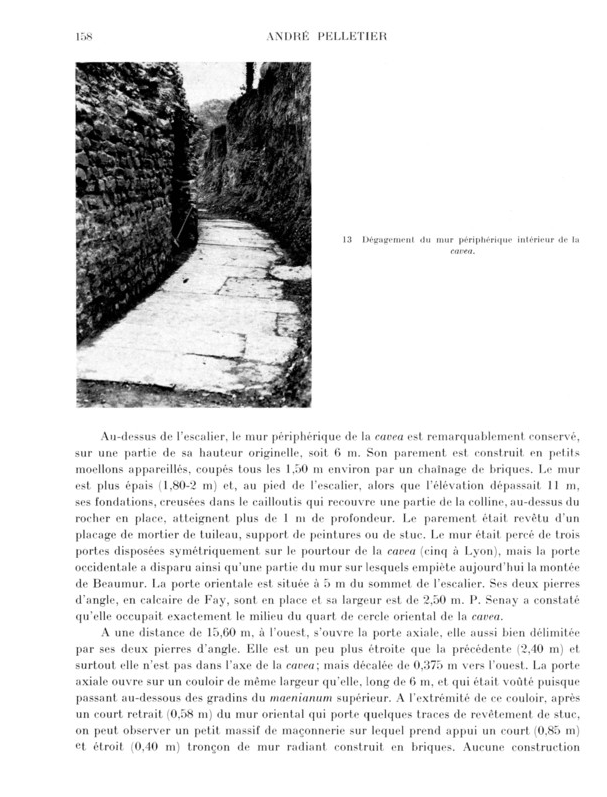 158 ANDRÉ PELLETIER

13 Dégagement du mur périphérique intérieur de la cavea.

Au-dessus de l'escalier, le mur périphérique de la cavea est remarquablement conservé, sur une partie de sa hauteur originelle, soit 6 m. Son parement est construit en petits moellons appareillés, coupés tous les 1,50 m environ par un chaînage de briques. Le mur est plus épais (1,80-2 m) et, au pied de l'escalier, alors que l'élévation dépassait 11 m, ses fondations, creusées dans le cailloutis qui recouvre une partie de la colline, au-dessus du rocher en place, atteignent plus de 1 m de profondeur. Le parement était revêtu d'un placage de mortier de tuileau, support de peintures ou de stuc. Le mur était percé de trois portes disposées symétriquement sur le pourtour de la cavea (cinq à Lyon), mais la porte occidentale a disparu ainsi qu'une partie du mur sur lesquels empiète aujourd'hui la montée de Beaumur. La porte orientale est située à 5 m du sommet de l'escalier. Ses deux pierres d'angle, en calcaire de Fay, sont en place et sa largeur est de 2,50 m. P. Senay a constaté qu'elle occupait exactement le milieu du quart de cercle oriental de la cavea.

A une distance de 15,60 m, à l'ouest, s'ouvre la porte axiale, elle aussi bien délimitée par ses deux pierres d'angle. Elle est un peu plus étroite que la précédente (2,40 m) et surtout elle n'est pas dans l'axe de la cavea; mais décalée de 0,375 m vers l'ouest. La porte axiale ouvre sur un couloir de même largeur qu'elle, long de 6 m, et qui était voûté puisque passant au-dessous des gradins du maenianum supérieur. A l'extrémité de ce couloir, après un court retrait (0,58 m) du mur oriental qui porte quelques traces de revêtement de stuc, on peut observer un petit massif de maçonnerie sur lequel prend appui un court (0,85 m) et étroit (0,40 m) tronçon de mur radiant construit en briques. Aucune construction